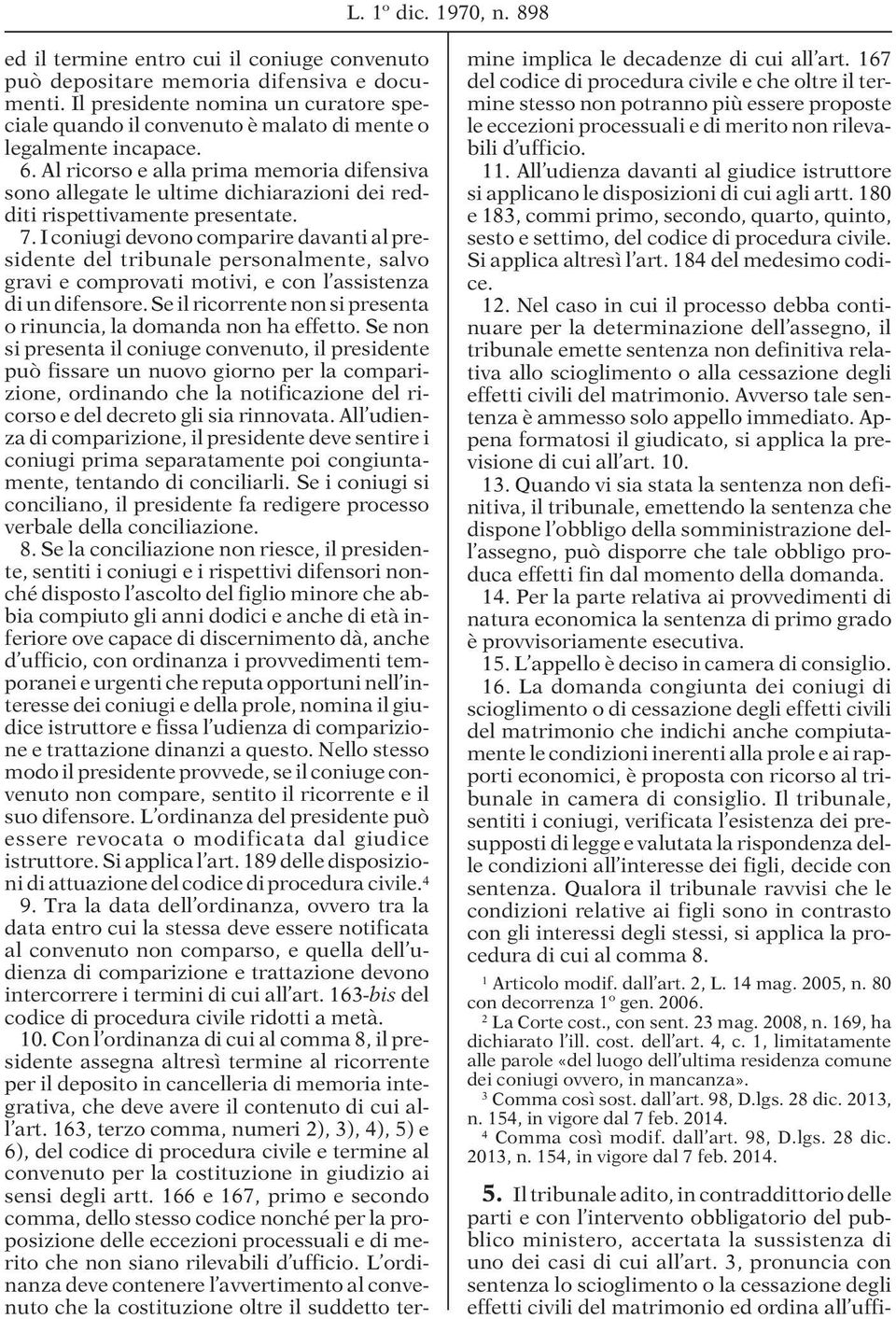 L. 1º dic. 1970, n. 898

ed il termine entro cui il coniuge convenuto può depositare memoria difensiva e documenti. Il presidente nomina un curatore speciale quando il convenuto è malato di mente o legalmente incapace.

6. Al ricorso e alla prima memoria difensiva sono allegate le ultime dichiarazioni dei redditi rispettivamente presentate.

7. I coniugi devono comparire davanti al presidente del tribunale personalmente, salvo gravi e comprovati motivi, e con l'assistenza di un difensore. Se il ricorrente non si presenta o rinuncia, la domanda non ha effetto. Se non si presenta il coniuge convenuto, il presidente può fissare un nuovo giorno per la comparizione, ordinando che la notificazione del ricorso e del decreto gli sia rinnovata. All'udienza di comparizione, il presidente deve sentire i coniugi prima separatamente poi congiuntamente, tentando di conciliarli. Se i coniugi si conciliano, il presidente fa redigere processo verbale della conciliazione.

8. Se la conciliazione non riesce, il presidente, sentiti i coniugi e i rispettivi difensori nonché disposto l'ascolto del figlio minore che abbia compiuto gli anni dodici e anche di età inferiore ove capace di discernimento dà, anche d'ufficio, con ordinanza i provvedimenti temporanei e urgenti che reputa opportuni nell'interesse dei coniugi e della prole, nomina il giudice istruttore e fissa l'udienza di comparizione e trattazione dinanzi a questo. Nello stesso modo il presidente provvede, se il coniuge convenuto non compare, sentito il ricorrente e il suo difensore. L'ordinanza del presidente può essere revocata o modificata dal giudice istruttore. Si applica l'art. 189 delle disposizioni di attuazione del codice di procedura civile.$^4$

9. Tra la data dell'ordinanza, ovvero tra la data entro cui la stessa deve essere notificata al convenuto non comparso, e quella dell'udienza di comparizione e trattazione devono intercorrere i termini di cui all'art. 163-bis del codice di procedura civile ridotti a metà.

10. Con l'ordinanza di cui al comma 8, il presidente assegna altresì termine al ricorrente per il deposito in cancelleria di memoria integrativa, che deve avere il contenuto di cui all'art. 163, terzo comma, numeri 2), 3), 4), 5) e 6), del codice di procedura civile e termine al convenuto per la costituzione in giudizio ai sensi degli artt. 166 e 167, primo e secondo comma, dello stesso codice nonché per la proposizione delle eccezioni processuali e di merito che non siano rilevabili d'ufficio. L'ordinanza deve contenere l'avvertimento al convenuto che la costituzione oltre il suddetto termine implica le decadenze di cui all'art. 167 del codice di procedura civile e che oltre il termine stesso non potranno più essere proposte le eccezioni processuali e di merito non rilevabili d'ufficio.

11. All'udienza davanti al giudice istruttore si applicano le disposizioni di cui agli artt. 180 e 183, commi primo, secondo, quarto, quinto, sesto e settimo, del codice di procedura civile. Si applica altresì l'art. 184 del medesimo codice.

12. Nel caso in cui il processo debba continuare per la determinazione dell'assegno, il tribunale emette sentenza non definitiva relativa allo scioglimento o alla cessazione degli effetti civili del matrimonio. Avverso tale sentenza è ammesso solo appello immediato. Appena formatosi il giudicato, si applica la previsione di cui all'art. 10.

13. Quando vi sia stata la sentenza non definitiva, il tribunale, emettendo la sentenza che dispone l'obbligo della somministrazione dell'assegno, può disporre che tale obbligo produca effetti fin dal momento della domanda.

14. Per la parte relativa ai provvedimenti di natura economica la sentenza di primo grado è provvisoriamente esecutiva.

15. L'appello è deciso in camera di consiglio.

16. La domanda congiunta dei coniugi di scioglimento o di cessazione degli effetti civili del matrimonio che indichi anche compiutamente le condizioni inerenti alla prole e ai rapporti economici, è proposta con ricorso al tribunale in camera di consiglio. Il tribunale, sentiti i coniugi, verificata l'esistenza dei presupposti di legge e valutata la rispondenza delle condizioni all'interesse dei figli, decide con sentenza. Qualora il tribunale ravvisi che le condizioni relative ai figli sono in contrasto con gli interessi degli stessi, si applica la procedura di cui al comma 8.

$^1$ Articolo modif. dall'art. 2, L. 14 mag. 2005, n. 80 con decorrenza 1º gen. 2006.

$^2$ La Corte cost., con sent. 23 mag. 2008, n. 169, ha dichiarato l'ill. cost. dell'art. 4, c. 1, limitatamente alle parole «del luogo dell'ultima residenza comune dei coniugi ovvero, in mancanza».

$^3$ Comma così sost. dall'art. 98, D.lgs. 28 dic. 2013, n. 154, in vigore dal 7 feb. 2014.

$^4$ Comma così modif. dall'art. 98, D.lgs. 28 dic. 2013, n. 154, in vigore dal 7 feb. 2014.

5. Il tribunale adito, in contraddittorio delle parti e con l'intervento obbligatorio del pubblico ministero, accertata la sussistenza di uno dei casi di cui all'art. 3, pronuncia con sentenza lo scioglimento o la cessazione degli effetti civili del matrimonio ed ordina all'uffi-